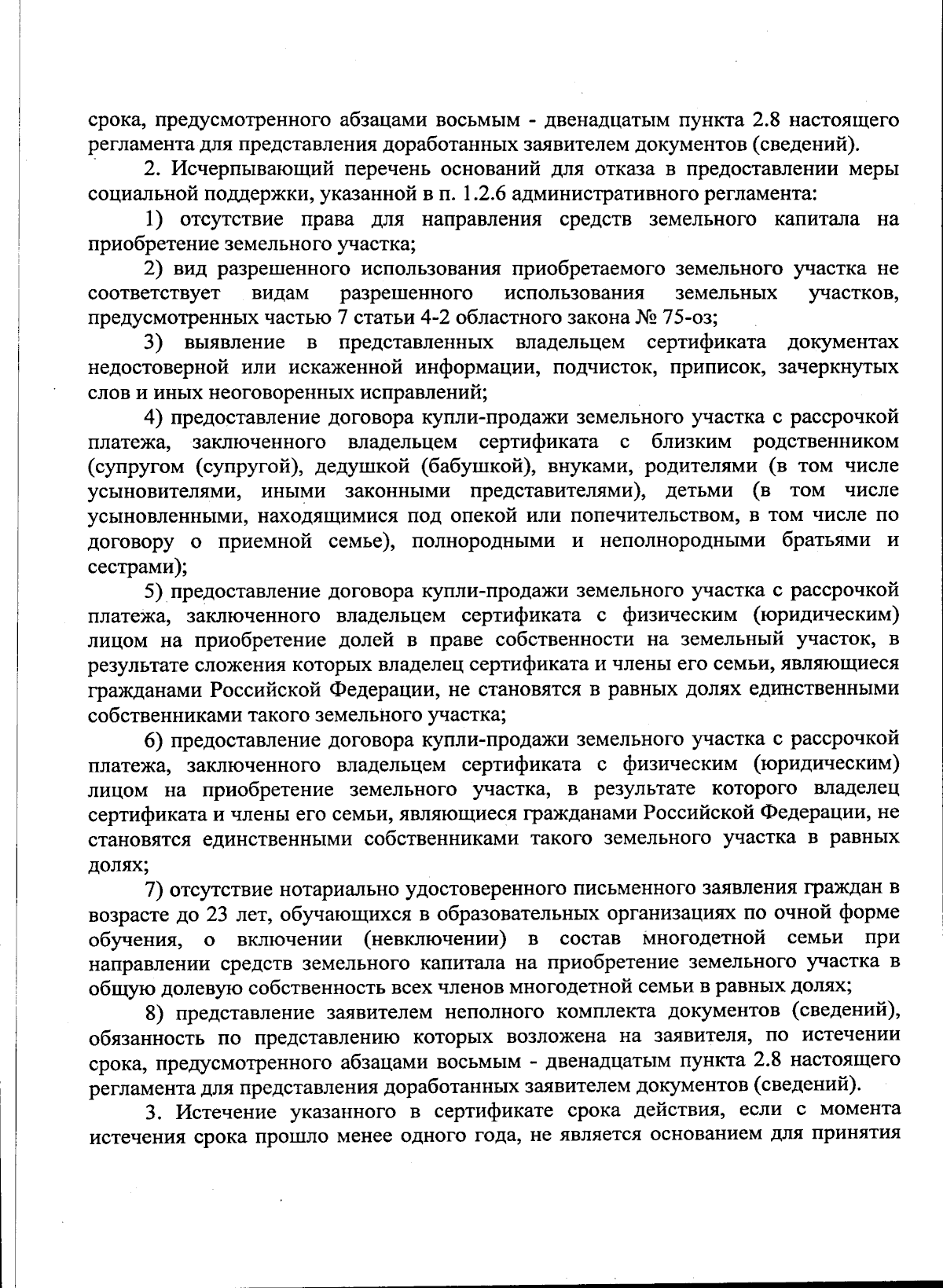 срока, предусмотренного абзацами восьмым - двенадцатым пункта 2.8 настоящего регламента для представления доработанных заявителем документов (сведений).

2. Исчерпывающий перечень оснований для отказа в предоставлении меры социальной поддержки, указанной в п. 1.2.6 административного регламента:

1) отсутствие права для направления средств земельного капитала на приобретение земельного участка;

2) вид разрешенного использования приобретаемого земельного участка не соответствует видам разрешенного использования земельных участков, предусмотренных частью 7 статьи 4-2 областного закона № 75-оз;

3) выявление в представленных владельцем сертификата документах недостоверной или искаженной информации, подчисток, приписок, зачеркнутых слов и иных неоговоренных исправлений;

4) предоставление договора купли-продажи земельного участка с рассрочкой платежа, заключенного владельцем сертификата с близким родственником (супругом (супругой), дедушкой (бабушкой), внуками, родителями (в том числе усыновителями, иными законными представителями), детьми (в том числе усыновленными, находящимися под опекой или попечительством, в том числе по договору о приемной семье), полнородными и неполнородными братьями и сестрами);

5) предоставление договора купли-продажи земельного участка с рассрочкой платежа, заключенного владельцем сертификата с физическим (юридическим) лицом на приобретение долей в праве собственности на земельный участок, в результате сложения которых владелец сертификата и члены его семьи, являющиеся гражданами Российской Федерации, не становятся в равных долях единственными собственниками такого земельного участка;

6) предоставление договора купли-продажи земельного участка с рассрочкой платежа, заключенного владельцем сертификата с физическим (юридическим) лицом на приобретение земельного участка, в результате которого владелец сертификата и члены его семьи, являющиеся гражданами Российской Федерации, не становятся единственными собственниками такого земельного участка в равных долях;

7) отсутствие нотариально удостоверенного письменного заявления граждан в возрасте до 23 лет, обучающихся в образовательных организациях по очной форме обучения, о включении (невключении) в состав многодетной семьи при направлении средств земельного капитала на приобретение земельного участка в общую долевую собственность всех членов многодетной семьи в равных долях;

8) представление заявителем неполного комплекта документов (сведений), обязанность по представлению которых возложена на заявителя, по истечении срока, предусмотренного абзацами восьмым - двенадцатым пункта 2.8 настоящего регламента для представления доработанных заявителем документов (сведений).

3. Истечение указанного в сертификате срока действия, если с момента истечения срока прошло менее одного года, не является основанием для принятия